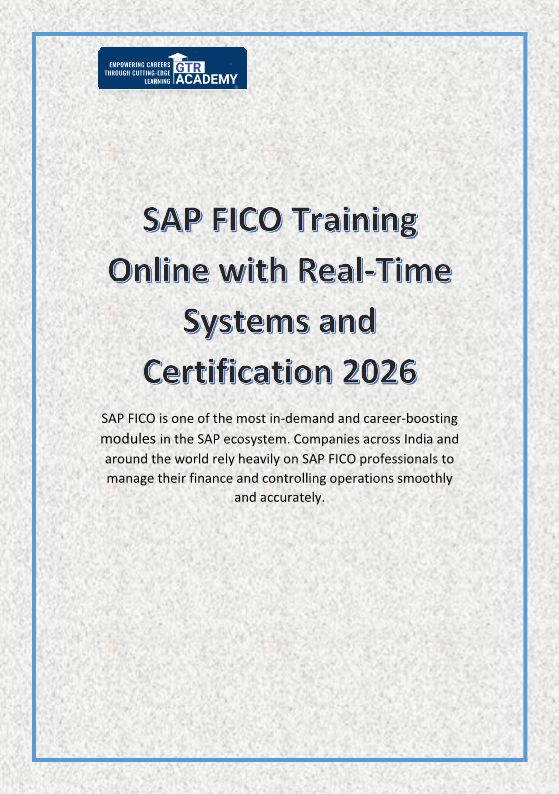 EMPOWERING CAREERS THROUGH CUTTING-EDGE LEARNING GTR ACADEMY

SAP FICO Training Online with Real-Time Systems and Certification 2026

SAP FICO is one of the most in-demand and career-boosting modules in the SAP ecosystem. Companies across India and around the world rely heavily on SAP FICO professionals to manage their finance and controlling operations smoothly and accurately.